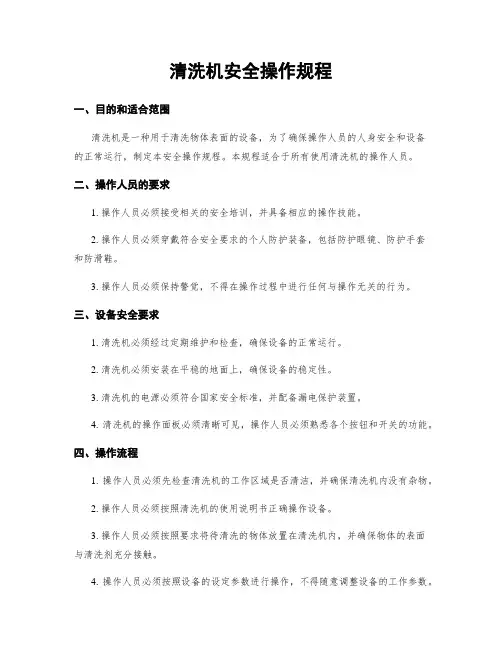 清洗机安全操作规程

一、目的和适合范围

清洗机是一种用于清洗物体表面的设备，为了确保操作人员的人身安全和设备的正常运行，制定本安全操作规程。本规程适合于所有使用清洗机的操作人员。

二、操作人员的要求

1. 操作人员必须接受相关的安全培训，并具备相应的操作技能。

2. 操作人员必须穿戴符合安全要求的个人防护装备，包括防护眼镜、防护手套和防滑鞋。

3. 操作人员必须保持警觉，不得在操作过程中进行任何与操作无关的行为。

三、设备安全要求

1. 清洗机必须经过定期维护和检查，确保设备的正常运行。

2. 清洗机必须安装在平稳的地面上，确保设备的稳定性。

3. 清洗机的电源必须符合国家安全标准，并配备漏电保护装置。

4. 清洗机的操作面板必须清晰可见，操作人员必须熟悉各个按钮和开关的功能。

四、操作流程

1. 操作人员必须先检查清洗机的工作区域是否清洁，并确保清洗机内没有杂物。

2. 操作人员必须按照清洗机的使用说明书正确操作设备。

3. 操作人员必须按照要求将待清洗的物体放置在清洗机内，并确保物体的表面与清洗剂充分接触。

4. 操作人员必须按照设备的设定参数进行操作，不得随意调整设备的工作参数。